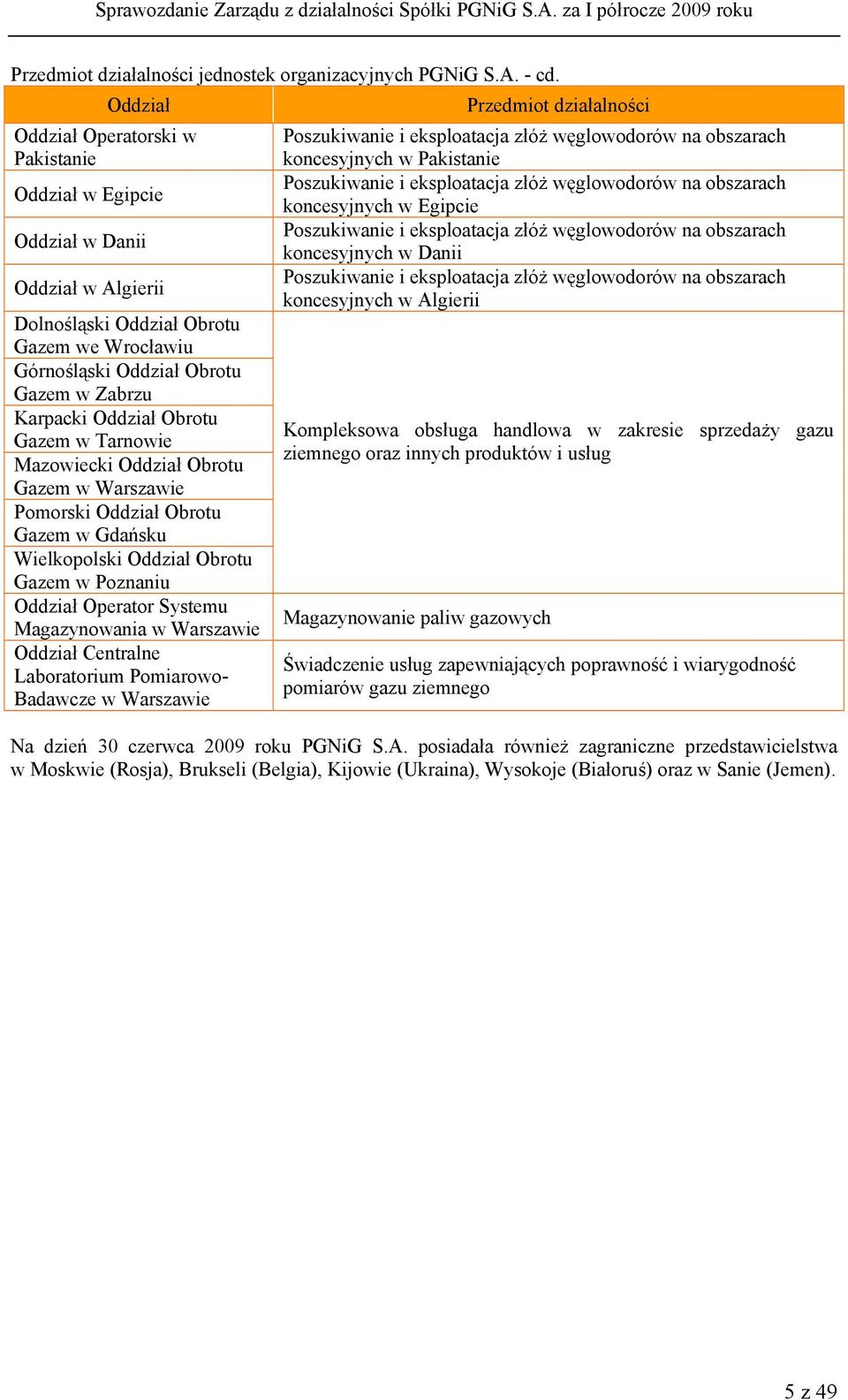 Sprawozdanie Zarządu z działalności Spółki PGNiG S.A. za I półrocze 2009 roku

Przedmiot działalności jednostek organizacyjnych PGNiG S.A. - cd.

| Oddział | Przedmiot działalności |
|---|---|
| Oddział Operatorski w Pakistanie | Poszukiwanie i eksploatacja złóż węglowodorów na obszarach koncesyjnych w Pakistanie |
| Oddział w Egipcie | Poszukiwanie i eksploatacja złóż węglowodorów na obszarach koncesyjnych w Egipcie |
| Oddział w Danii | Poszukiwanie i eksploatacja złóż węglowodorów na obszarach koncesyjnych w Danii |
| Oddział w Algierii | Poszukiwanie i eksploatacja złóż węglowodorów na obszarach koncesyjnych w Algierii |
| Dolnośląski Oddział Obrotu Gazem we Wrocławiu | Kompleksowa obsługa handlowa w zakresie sprzedaży gazu ziemnego oraz innych produktów i usług |
| Górnośląski Oddział Obrotu Gazem w Zabrzu | |
| Karpacki Oddział Obrotu Gazem w Tarnowie | |
| Mazowiecki Oddział Obrotu Gazem w Warszawie | |
| Pomorski Oddział Obrotu Gazem w Gdańsku | |
| Wielkopolski Oddział Obrotu Gazem w Poznaniu | |
| Oddział Operator Systemu Magazynowania w Warszawie | Magazynowanie paliw gazowych |
| Oddział Centralne Laboratorium Pomiarowo-Badawcze w Warszawie | Świadczenie usług zapewniających poprawność i wiarygodność pomiarów gazu ziemnego |

Na dzień 30 czerwca 2009 roku PGNiG S.A. posiadała również zagraniczne przedstawicielstwa w Moskwie (Rosja), Brukseli (Belgia), Kijowie (Ukraina), Wysokoje (Białoruś) oraz w Sanie (Jemen).

5 z 49